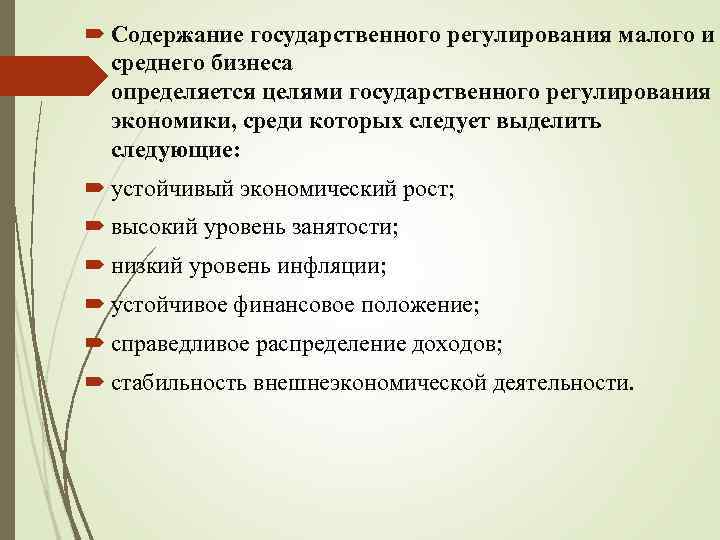 Содержание государственного регулирования малого и среднего бизнеса
определяется целями государственного регулирования экономики, среди которых следует выделить следующие:

устойчивый экономический рост;

высокий уровень занятости;

низкий уровень инфляции;

устойчивое финансовое положение;

справедливое распределение доходов;

стабильность внешнеэкономической деятельности.